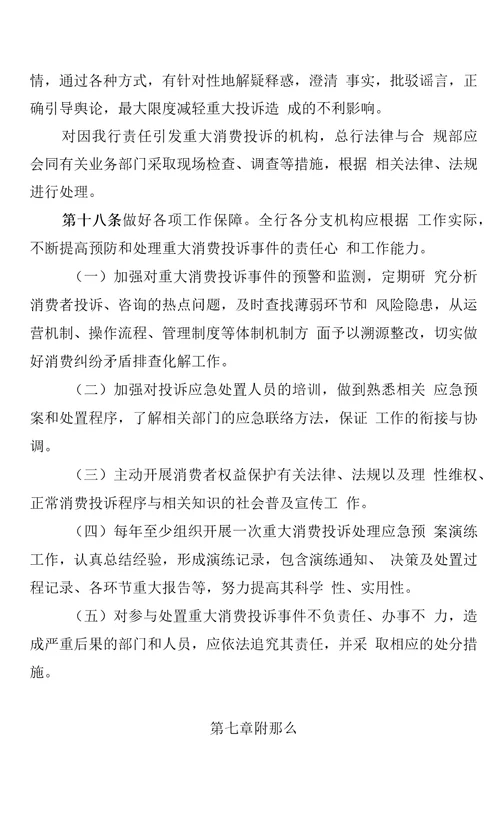 情，通过各种方式，有针对性地解疑释惑，澄清 事实，批驳谣言，正确引导舆论，最大限度减轻重大投诉造 成的不利影响。

对因我行责任引发重大消费投诉的机构，总行法律与合 规部应会同有关业务部门采取现场检查、调查等措施，根据 相关法律、法规进行处理。

第十八条做好各项工作保障。全行各分支机构应根据 工作实际，不断提高预防和处理重大消费投诉事件的责任心 和工作能力。

（一）加强对重大消费投诉事件的预警和监测，定期研 究分析消费者投诉、咨询的热点问题，及时查找薄弱环节和 风险隐患，从运营机制、操作流程、管理制度等体制机制方 面予以溯源整改，切实做好消费纠纷矛盾排查化解工作。

（二）加强对投诉应急处置人员的培训，做到熟悉相关 应急预案和处置程序，了解相关部门的应急联络方法，保证 工作的衔接与协调。

（三）主动开展消费者权益保护有关法律、法规以及理 性维权、正常消费投诉程序与相关知识的社会普及宣传工 作。

（四）每年至少组织开展一次重大消费投诉处理应急预 案演练工作，认真总结经验，形成演练记录，包含演练通知、 决策及处置过程记录、各环节重大报告等，努力提高其科学 性、实用性。

（五）对参与处置重大消费投诉事件不负责任、办事不 力，造成严重后果的部门和人员，应依法追究其责任，并采 取相应的处分措施。

第七章附那么